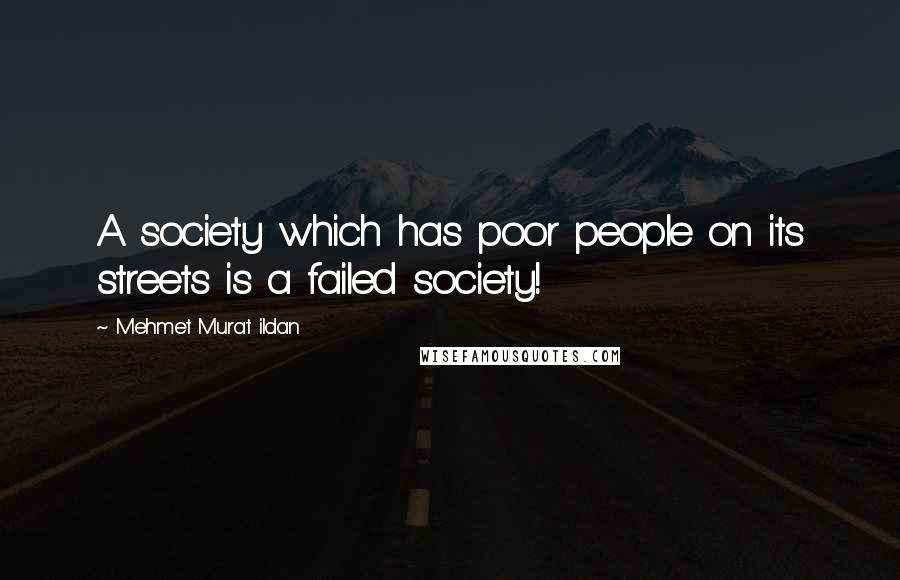 A society which has poor people on its streets is a failed society!

~ Mehmet Murat ildan

WISEFAMOUSQUOTES.COM